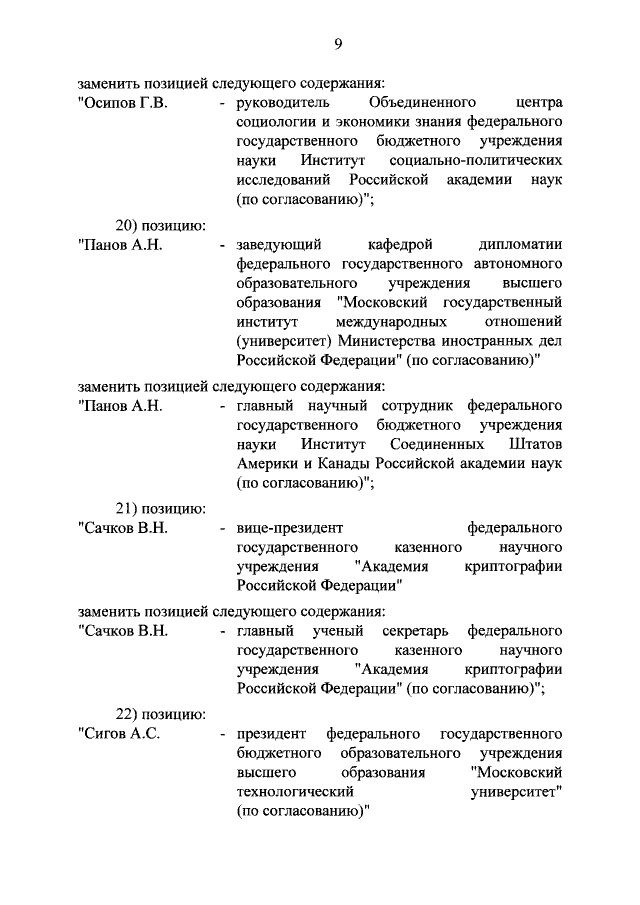 9

заменить позицией следующего содержания:

"Осипов Г.В. - руководитель Объединенного центра социологии и экономики знания федерального государственного бюджетного учреждения науки Институт социально-политических исследований Российской академии наук (по согласованию)";

20) позицию:

"Панов А.Н. - заведующий кафедрой дипломатии федерального государственного автономного образовательного учреждения высшего образования "Московский государственный институт международных отношений (университет) Министерства иностранных дел Российской Федерации" (по согласованию)"

заменить позицией следующего содержания:

"Панов А.Н. - главный научный сотрудник федерального государственного бюджетного учреждения науки Институт Соединенных Штатов Америки и Канады Российской академии наук (по согласованию)";

21) позицию:

"Сачков В.Н. - вице-президент федерального государственного казенного научного учреждения "Академия криптографии Российской Федерации"

заменить позицией следующего содержания:

"Сачков В.Н. - главный ученый секретарь федерального государственного казенного научного учреждения "Академия криптографии Российской Федерации" (по согласованию)";

22) позицию:

"Сигов А.С. - президент федерального государственного бюджетного образовательного учреждения высшего образования "Московский технологический университет" (по согласованию)"